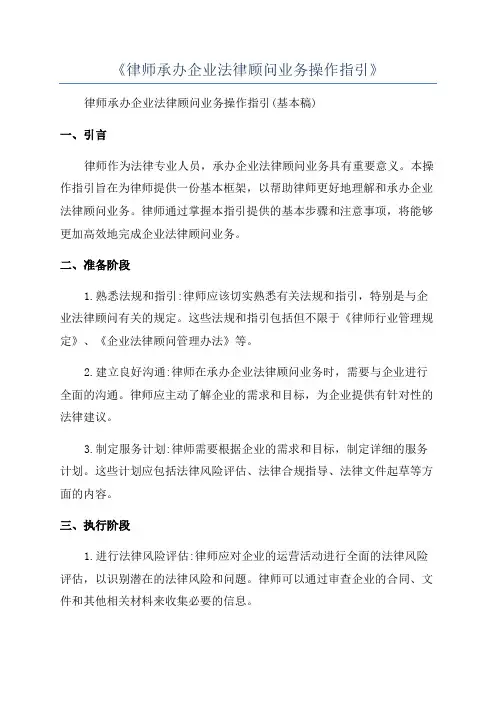 《律师承办企业法律顾问业务操作指引》

律师承办企业法律顾问业务操作指引(基本稿)

一、引言

律师作为法律专业人员，承办企业法律顾问业务具有重要意义。本操作指引旨在为律师提供一份基本框架，以帮助律师更好地理解和承办企业法律顾问业务。律师通过掌握本指引提供的基本步骤和注意事项，将能够更加高效地完成企业法律顾问业务。

二、准备阶段

1.熟悉法规和指引:律师应该切实熟悉有关法规和指引，特别是与企业法律顾问有关的规定。这些法规和指引包括但不限于《律师行业管理规定》、《企业法律顾问管理办法》等。

2.建立良好沟通:律师在承办企业法律顾问业务时，需要与企业进行全面的沟通。律师应主动了解企业的需求和目标，为企业提供有针对性的法律建议。

3.制定服务计划:律师需要根据企业的需求和目标，制定详细的服务计划。这些计划应包括法律风险评估、法律合规指导、法律文件起草等方面的内容。

三、执行阶段

1.进行法律风险评估:律师应对企业的运营活动进行全面的法律风险评估，以识别潜在的法律风险和问题。律师可以通过审查企业的合同、文件和其他相关材料来收集必要的信息。